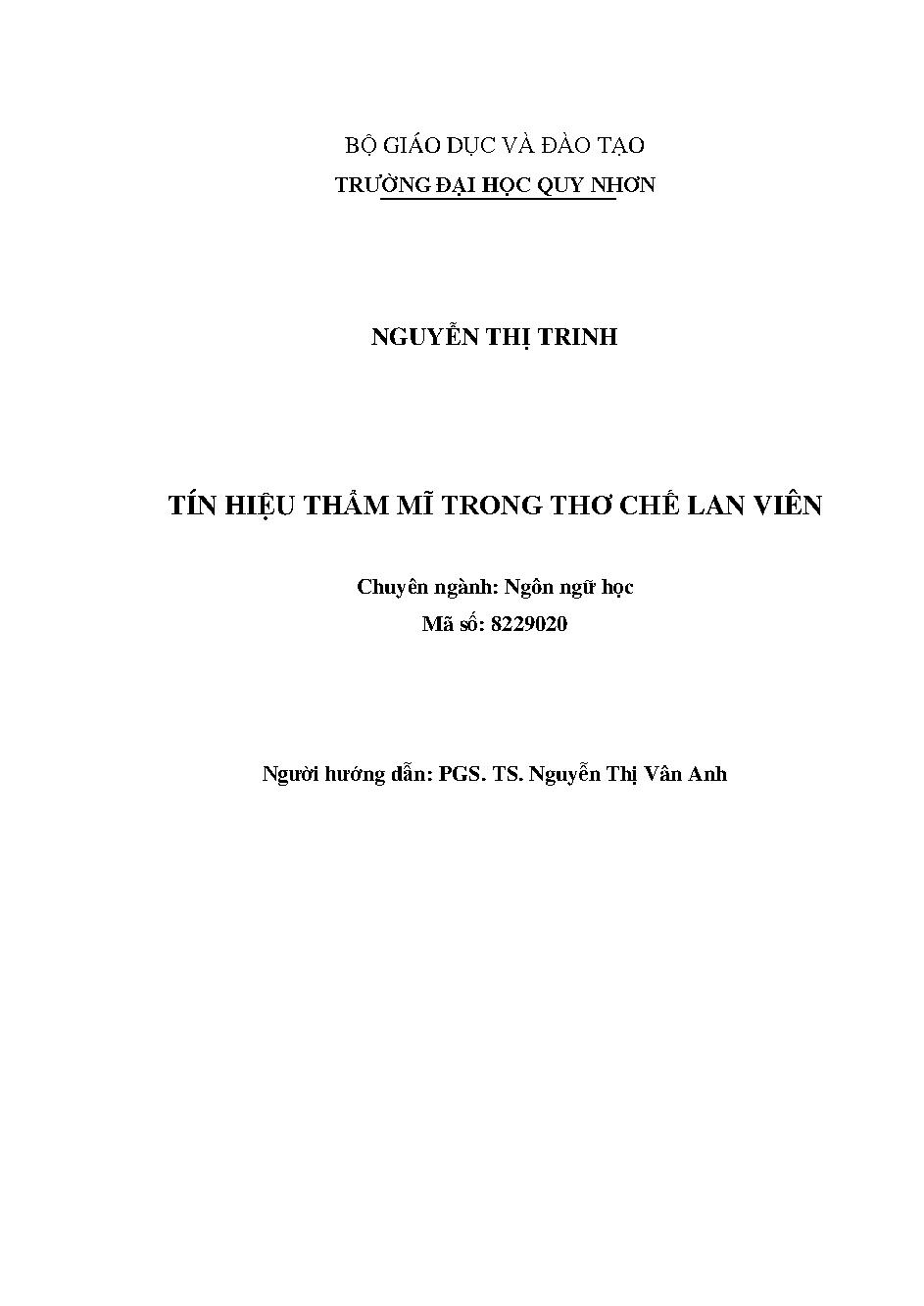 BỘ GIÁO DỤC VÀ ĐÀO TẠO
TRƯỜNG ĐẠI HỌC QUY NHƠN

NGUYỄN THỊ TRINH

TÍN HIỆU THẨM MĨ TRONG THƠ CHẾ LAN VIÊN

Chuyên ngành: Ngôn ngữ học
Mã số: 8229020

Người hướng dẫn: PGS. TS. Nguyễn Thị Vân Anh